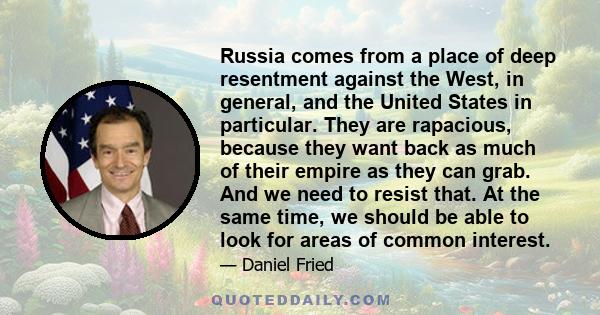 Russia comes from a place of deep resentment against the West, in general, and the United States in particular. They are rapacious, because they want back as much of their empire as they can grab. And we need to resist that. At the same time, we should be able to look for areas of common interest.

— Daniel Fried

QUOTEDDAILY.COM